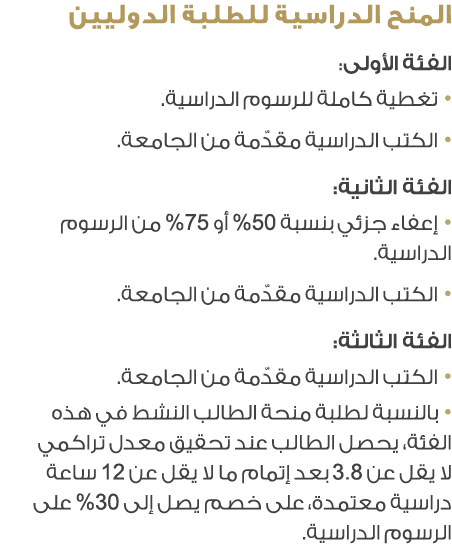 المنح الدراسية للطلبة الدوليين

الفئة الأولى:

• تغطية كاملة للرسوم الدراسية.

• الكتب الدراسية مقدّمة من الجامعة.

الفئة الثانية:

• إعفاء جزئي بنسبة 50% أو 75% من الرسوم الدراسية.

• الكتب الدراسية مقدّمة من الجامعة.

الفئة الثالثة:

• الكتب الدراسية مقدّمة من الجامعة.

• بالنسبة لطلبة منحة الطالب النشط في هذه الفئة، يحصل الطالب عند تحقيق معدل تراكمي لا يقل عن 3.8 بعد إتمام ما لا يقل عن 12 ساعة دراسية معتمدة، على خصم يصل إلى 30% على الرسوم الدراسية.